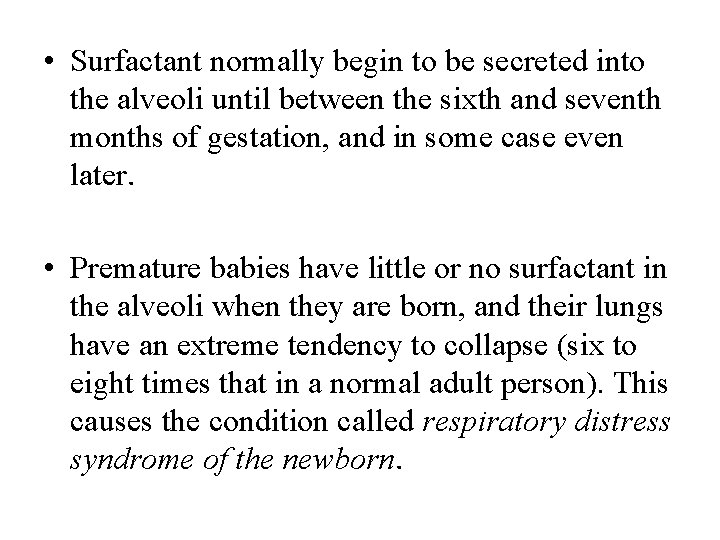 • Surfactant normally begin to be secreted into the alveoli until between the sixth and seventh months of gestation, and in some case even later.

• Premature babies have little or no surfactant in the alveoli when they are born, and their lungs have an extreme tendency to collapse (six to eight times that in a normal adult person). This causes the condition called respiratory distress syndrome of the newborn.